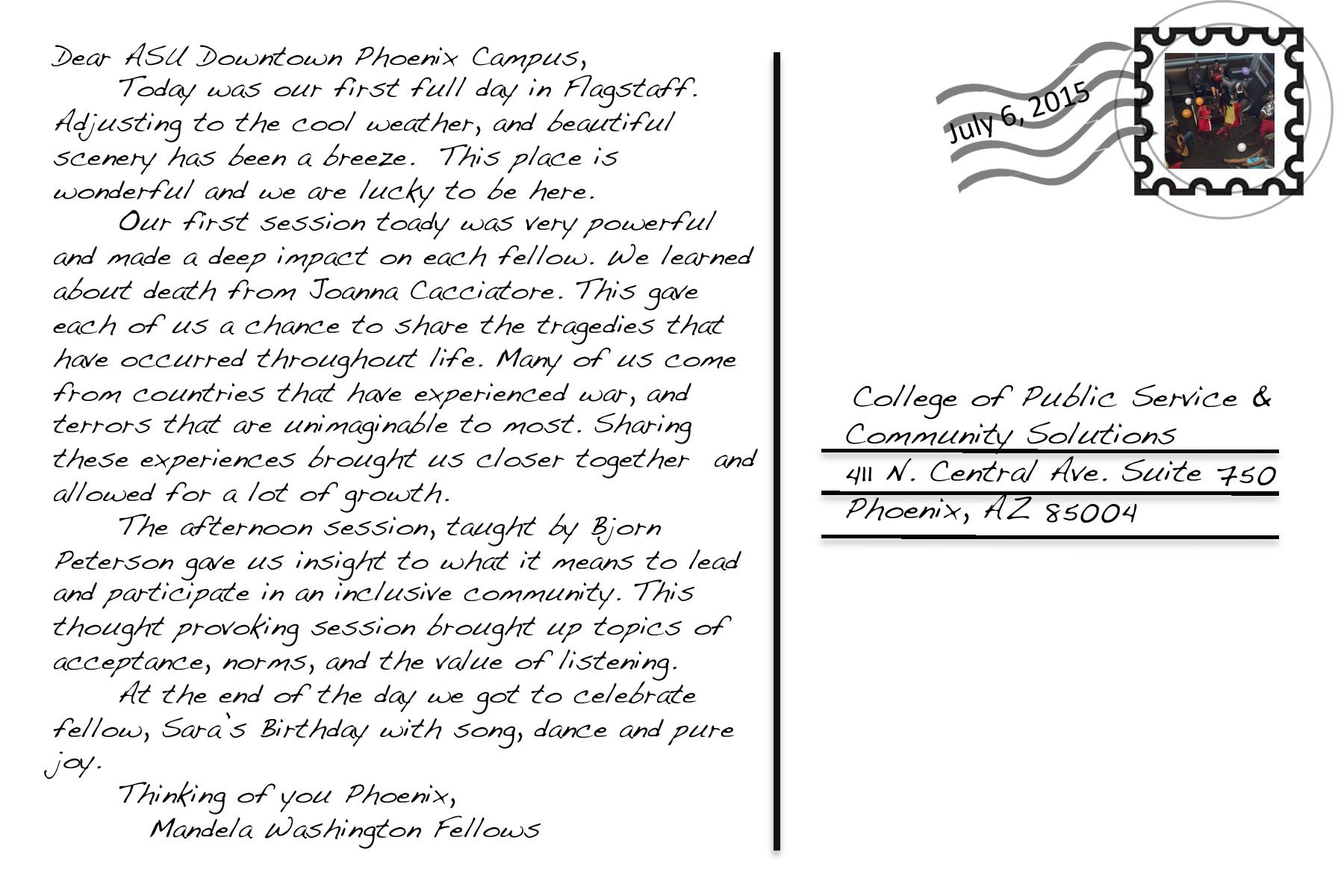 Dear ASU Downtown Phoenix Campus,

Today was our first full day in Flagstaff. Adjusting to the cool weather, and beautiful scenery has been a breeze. This place is wonderful and we are lucky to be here.

Our first session toady was very powerful and made a deep impact on each fellow. We learned about death from Joanna Cacciatore. This gave each of us a chance to share the tragedies that have occurred throughout life. Many of us come from countries that have experienced war, and terrors that are unimaginable to most. Sharing these experiences brought us closer together and allowed for a lot of growth.

The afternoon session, taught by Bjorn Peterson gave us insight to what it means to lead and participate in an inclusive community. This thought provoking session brought up topics of acceptance, norms, and the value of listening.

At the end of the day we got to celebrate fellow, Sara's Birthday with song, dance and pure joy.

Thinking of you Phoenix,
Mandela Washington Fellows

July 6, 2015

College of Public Service & Community Solutions
411 N. Central Ave. Suite 750
Phoenix, AZ 85004